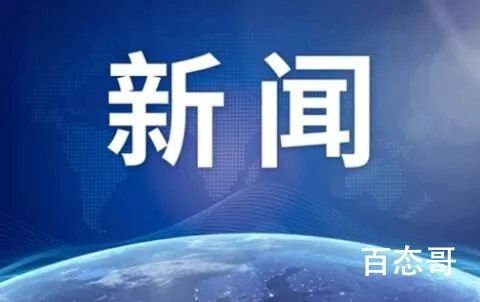 新闻

百态哥